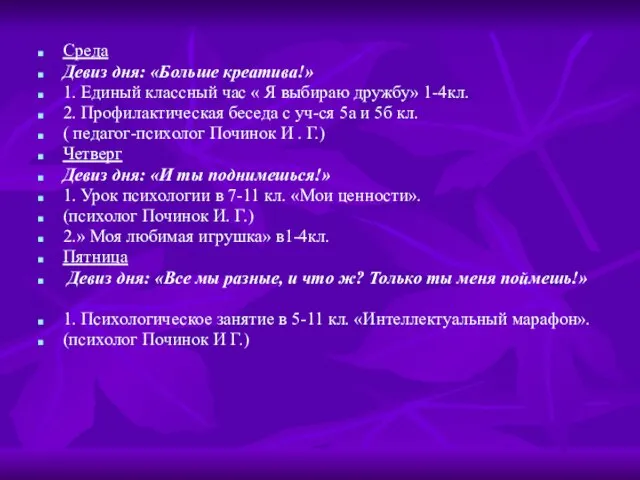 Среда

Девиз дня: «Больше креатива!»

1. Единый классный час « Я выбираю дружбу» 1-4кл.

2. Профилактическая беседа с уч-ся 5а и 5б кл.

( педагог-психолог Починок И . Г.)

Четверг

Девиз дня: «И ты поднимешься!»

1. Урок психологии в 7-11 кл. «Мои ценности».

(психолог Починок И. Г.)

2.» Моя любимая игрушка» в1-4кл.

Пятница

Девиз дня: «Все мы разные, и что ж? Только ты меня поймешь!»

1. Психологическое занятие в 5-11 кл. «Интеллектуальный марафон».

(психолог Починок И Г.)